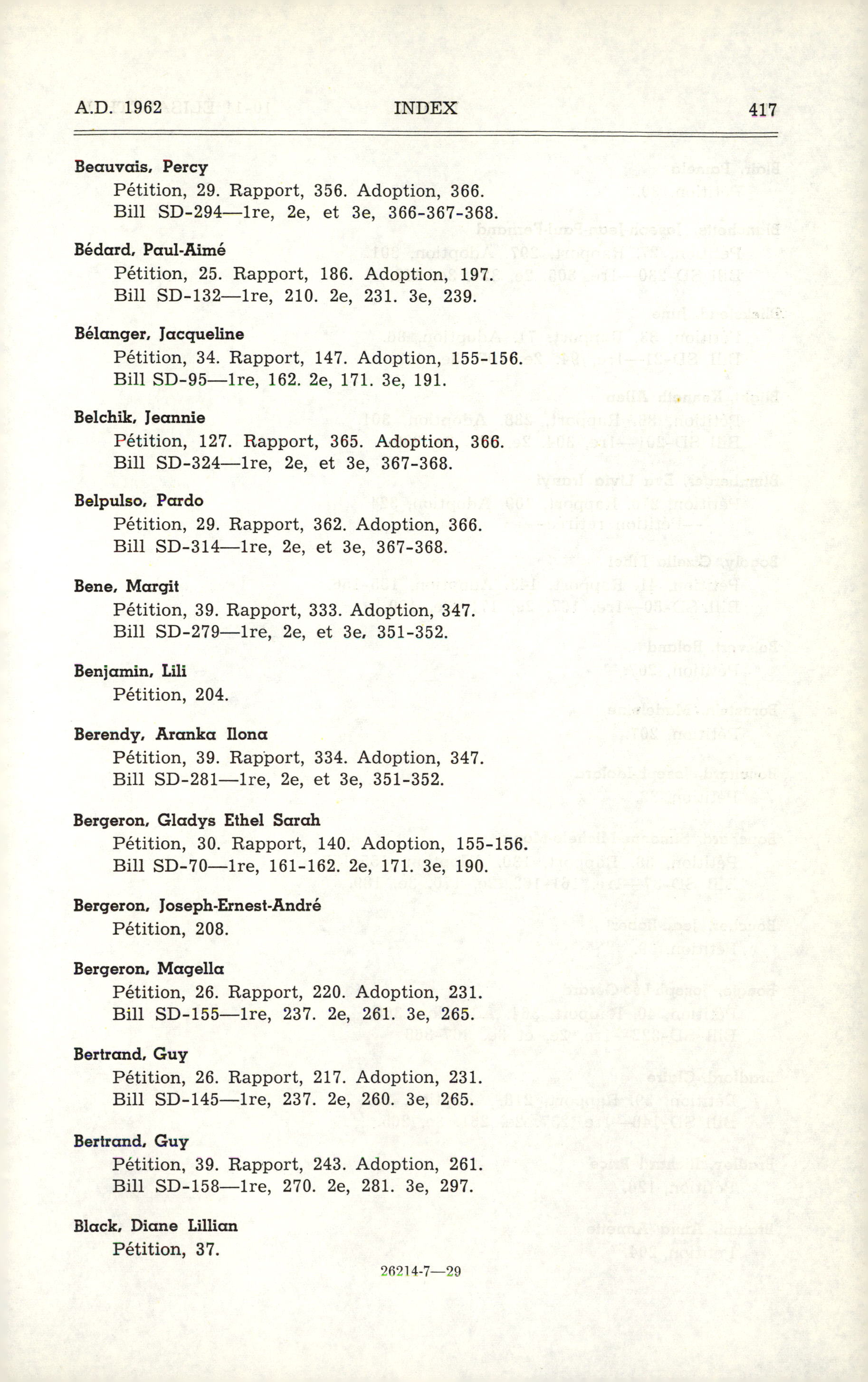 A.D. 1962 INDEX 417

Beauvais, Percy
Pétition, 29. Rapport, 356. Adoption, 366.
Bill SD-294—1re, 2e, et 3e, 366-367-368.

Bédard, Paul-Aimé
Pétition, 25. Rapport, 186. Adoption, 197.
Bill SD-132—1re, 210. 2e, 231. 3e, 239.

Bélanger, Jacqueline
Pétition, 34. Rapport, 147. Adoption, 155-156.
Bill SD-95—1re, 162. 2e, 171. 3e, 191.

Belchik, Jeannie
Pétition, 127. Rapport, 365. Adoption, 366.
Bill SD-324—1re, 2e, et 3e, 367-368.

Belpulso, Pardo
Pétition, 29. Rapport, 362. Adoption, 366.
Bill SD-314—1re, 2e, et 3e, 367-368.

Bene, Margit
Pétition, 39. Rapport, 333. Adoption, 347.
Bill SD-279—1re, 2e, et 3e, 351-352.

Benjamin, Lili
Pétition, 204.

Berendy, Aranka Ilona
Pétition, 39. Rapport, 334. Adoption, 347.
Bill SD-281—1re, 2e, et 3e, 351-352.

Bergeron, Gladys Ethel Sarah
Pétition, 30. Rapport, 140. Adoption, 155-156.
Bill SD-70—1re, 161-162. 2e, 171. 3e, 190.

Bergeron, Joseph-Ernest-André
Pétition, 208.

Bergeron, Magella
Pétition, 26. Rapport, 220. Adoption, 231.
Bill SD-155—1re, 237. 2e, 261. 3e, 265.

Bertrand, Guy
Pétition, 26. Rapport, 217. Adoption, 231.
Bill SD-145—1re, 237. 2e, 260. 3e, 265.

Bertrand, Guy
Pétition, 39. Rapport, 243. Adoption, 261.
Bill SD-158—1re, 270. 2e, 281. 3e, 297.

Black, Diane Lillian
Pétition, 37.

26214-7—29